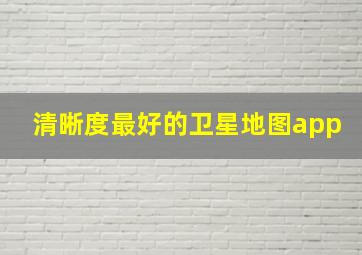 清晰度最好的卫星地图app